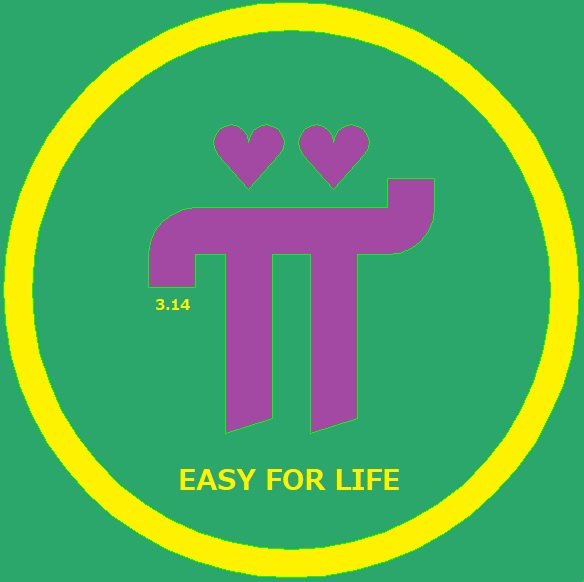 3.14

EASY FOR LIFE